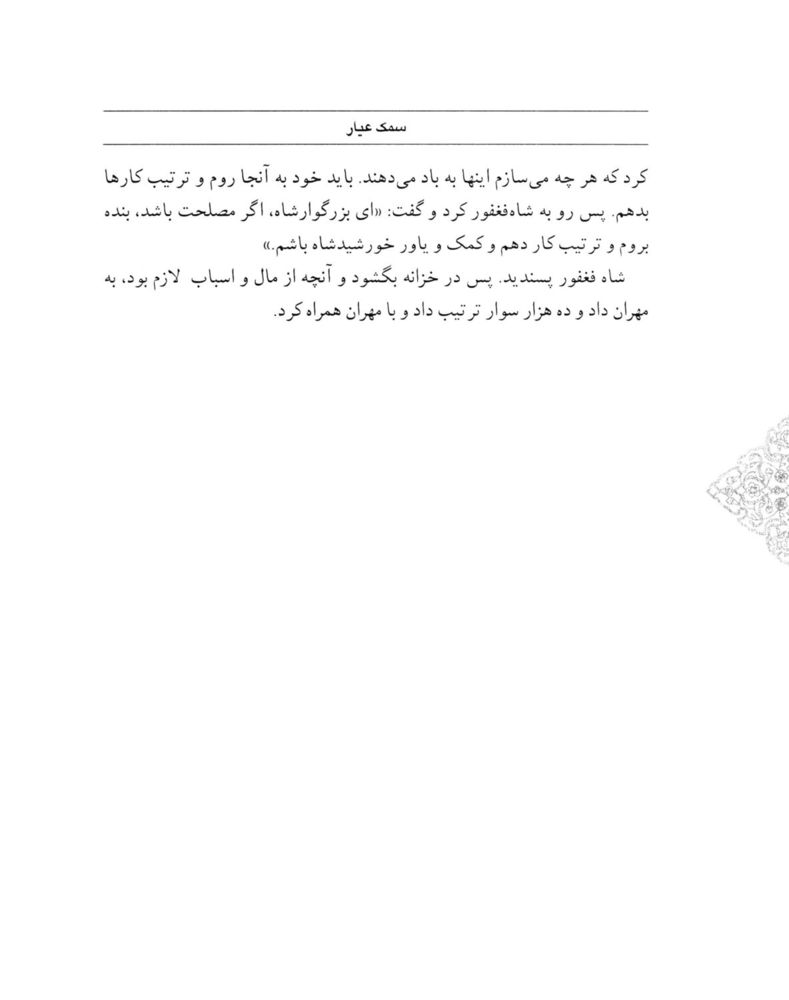 سمک عیار

کرد که هر چه می‌سازم اینها به باد می‌دهند. باید خود به آنجا روم و ترتیب کارها بدهم. پس رو به شاه‌فغفور کرد و گفت: «ای بزرگوارشاه، اگر مصلحت باشد، بنده بروم و ترتیب کار دهم و کمک و یاور خورشیدشاه باشم.»

شاه فغفور پسندید. پس در خزانه بگشود و آنچه از مال و اسباب لازم بود، به مهران داد و ده هزار سوار ترتیب داد و با مهران همراه کرد.